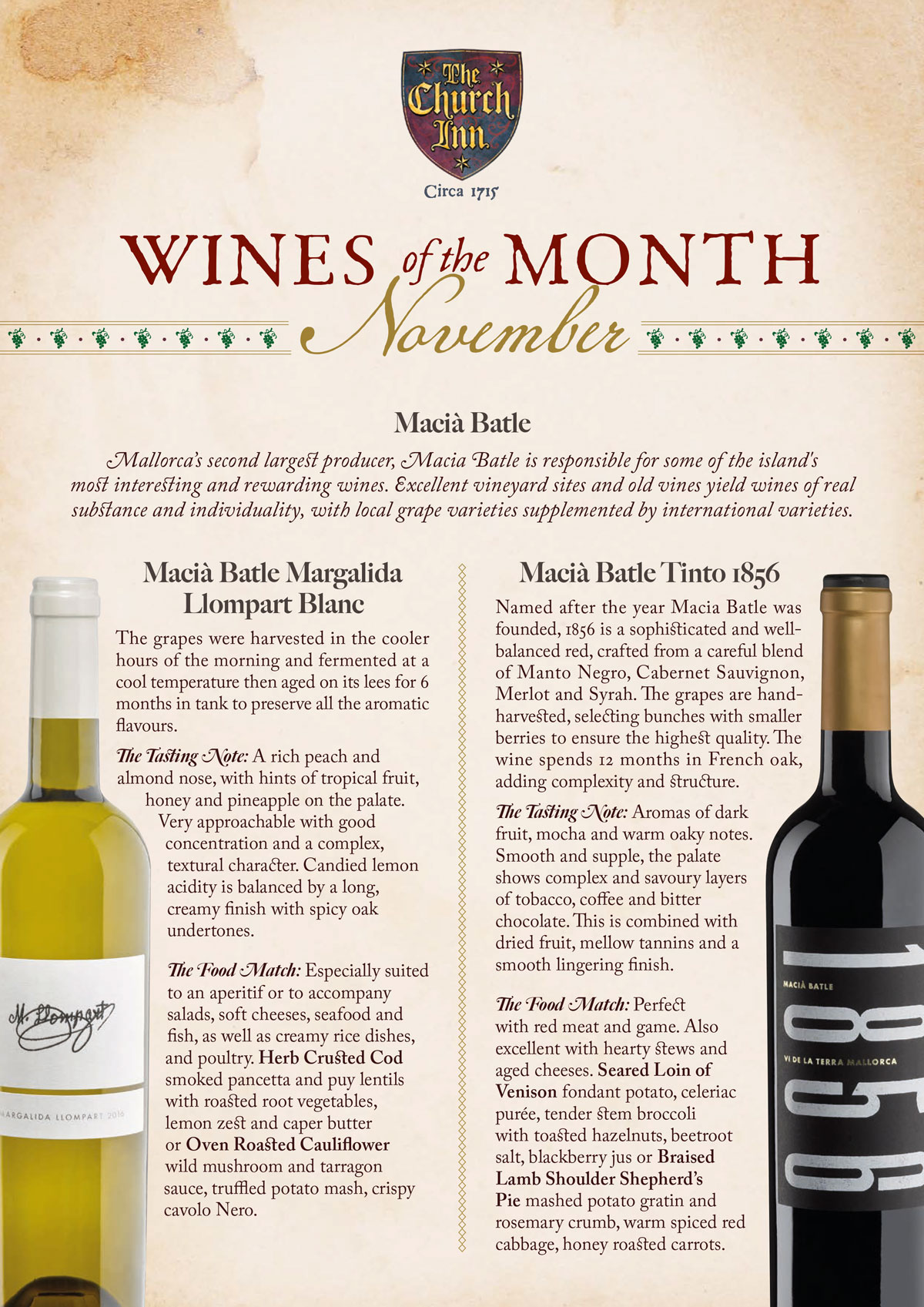 The Church Inn

Circa 1715

WINES of the MONTH

November

Macià Batle

Mallorca's second largest producer, Macia Batle is responsible for some of the island's most interesting and rewarding wines. Excellent vineyard sites and old vines yield wines of real substance and individuality, with local grape varieties supplemented by international varieties.

Macià Batle Margalida Llompart Blanc

The grapes were harvested in the cooler hours of the morning and fermented at a cool temperature then aged on its lees for 6 months in tank to preserve all the aromatic flavours.

The Tasting Note: A rich peach and almond nose, with hints of tropical fruit, honey and pineapple on the palate. Very approachable with good concentration and a complex, textural character. Candied lemon acidity is balanced by a long, creamy finish with spicy oak undertones.

The Food Match: Especially suited to an aperitif or to accompany salads, soft cheeses, seafood and fish, as well as creamy rice dishes, and poultry. Herb Crusted Cod smoked pancetta and puy lentils with roasted root vegetables, lemon zest and caper butter or Oven Roasted Cauliflower wild mushroom and tarragon sauce, truffled potato mash, crispy cavolo Nero.

M. Llompart

MARGALIDA LLOMPART 2016

Macià Batle Tinto 1856

Named after the year Macia Batle was founded, 1856 is a sophisticated and well-balanced red, crafted from a careful blend of Manto Negro, Cabernet Sauvignon, Merlot and Syrah. The grapes are hand-harvested, selecting bunches with smaller berries to ensure the highest quality. The wine spends 12 months in French oak, adding complexity and structure.

The Tasting Note: Aromas of dark fruit, mocha and warm oaky notes. Smooth and supple, the palate shows complex and savoury layers of tobacco, coffee and bitter chocolate. This is combined with dried fruit, mellow tannins and a smooth lingering finish.

The Food Match: Perfect with red meat and game. Also excellent with hearty stews and aged cheeses. Seared Loin of Venison fondant potato, celeriac purée, tender stem broccoli with toasted hazelnuts, beetroot salt, blackberry jus or Braised Lamb Shoulder Shepherd's Pie mashed potato gratin and rosemary crumb, warm spiced red cabbage, honey roasted carrots.

MACIÀ BATLE

1856

VI DE LA TERRA MALLORCA